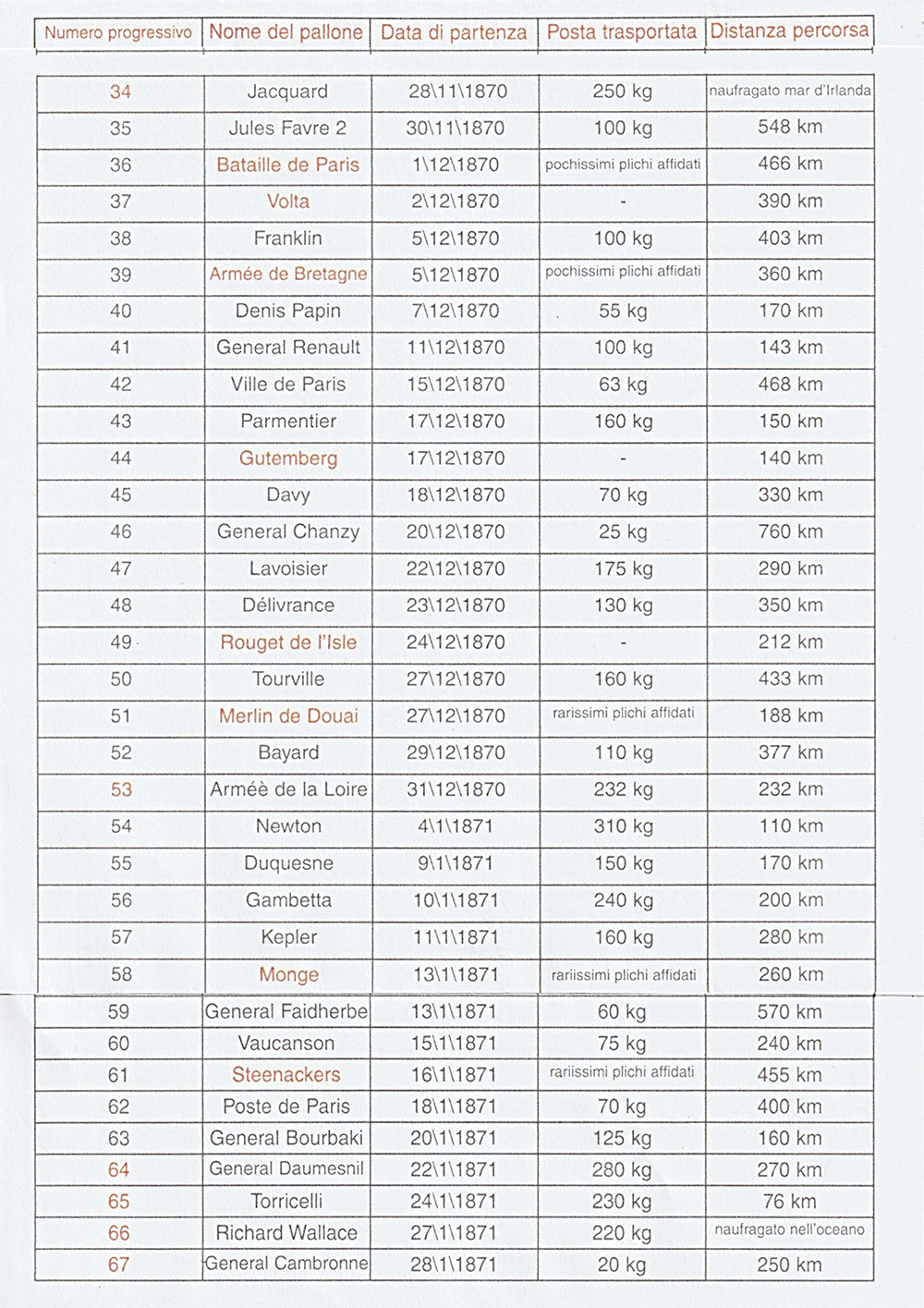 | Numero progressivo | Nome del pallone | Data di partenza | Posta trasportata | Distanza percorsa |
|---|---|---|---|---|
| 34 | Jacquard | 28\11\1870 | 250 kg | naufragato mar d'Irlanda |
| 35 | Jules Favre 2 | 30\11\1870 | 100 kg | 548 km |
| 36 | Bataille de Paris | 1\12\1870 | pochissimi plichi affidati | 466 km |
| 37 | Volta | 2\12\1870 | - | 390 km |
| 38 | Franklin | 5\12\1870 | 100 kg | 403 km |
| 39 | Armée de Bretagne | 5\12\1870 | pochissimi plichi affidati | 360 km |
| 40 | Denis Papin | 7\12\1870 | 55 kg | 170 km |
| 41 | General Renault | 11\12\1870 | 100 kg | 143 km |
| 42 | Ville de Paris | 15\12\1870 | 63 kg | 468 km |
| 43 | Parmentier | 17\12\1870 | 160 kg | 150 km |
| 44 | Gutemberg | 17\12\1870 | - | 140 km |
| 45 | Davy | 18\12\1870 | 70 kg | 330 km |
| 46 | General Chanzy | 20\12\1870 | 25 kg | 760 km |
| 47 | Lavoisier | 22\12\1870 | 175 kg | 290 km |
| 48 | Délivrance | 23\12\1870 | 130 kg | 350 km |
| 49 | Rouget de l'Isle | 24\12\1870 | - | 212 km |
| 50 | Tourville | 27\12\1870 | 160 kg | 433 km |
| 51 | Merlin de Douai | 27\12\1870 | rarissimi plichi affidati | 188 km |
| 52 | Bayard | 29\12\1870 | 110 kg | 377 km |
| 53 | Arméè de la Loire | 31\12\1870 | 232 kg | 232 km |
| 54 | Newton | 4\1\1871 | 310 kg | 110 km |
| 55 | Duquesne | 9\1\1871 | 150 kg | 170 km |
| 56 | Gambetta | 10\1\1871 | 240 kg | 200 km |
| 57 | Kepler | 11\1\1871 | 160 kg | 280 km |
| 58 | Monge | 13\1\1871 | rariissimi plichi affidati | 260 km |
| 59 | General Faidherbe | 13\1\1871 | 60 kg | 570 km |
| 60 | Vaucanson | 15\1\1871 | 75 kg | 240 km |
| 61 | Steenackers | 16\1\1871 | rariissimi plichi affidati | 455 km |
| 62 | Poste de Paris | 18\1\1871 | 70 kg | 400 km |
| 63 | General Bourbaki | 20\1\1871 | 125 kg | 160 km |
| 64 | General Daumesnil | 22\1\1871 | 280 kg | 270 km |
| 65 | Torricelli | 24\1\1871 | 230 kg | 76 km |
| 66 | Richard Wallace | 27\1\1871 | 220 kg | naufragato nell'oceano |
| 67 | General Cambronne | 28\1\1871 | 20 kg | 250 km |